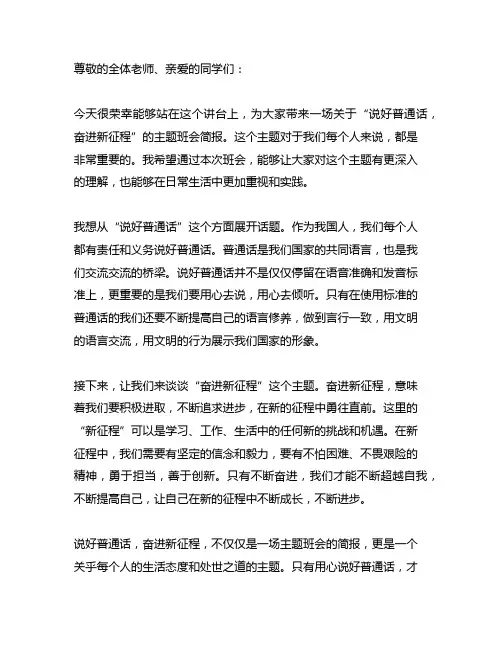 尊敬的全体老师、亲爱的同学们：

今天很荣幸能够站在这个讲台上，为大家带来一场关于“说好普通话，奋进新征程”的主题班会简报。这个主题对于我们每个人来说，都是非常重要的。我希望通过本次班会，能够让大家对这个主题有更深入的理解，也能够在日常生活中更加重视和实践。

我想从“说好普通话”这个方面展开话题。作为我国人，我们每个人都有责任和义务说好普通话。普通话是我们国家的共同语言，也是我们交流交流的桥梁。说好普通话并不是仅仅停留在语音准确和发音标准上，更重要的是我们要用心去说，用心去倾听。只有在使用标准的普通话的我们还要不断提高自己的语言修养，做到言行一致，用文明的语言交流，用文明的行为展示我们国家的形象。

接下来，让我们来谈谈“奋进新征程”这个主题。奋进新征程，意味着我们要积极进取，不断追求进步，在新的征程中勇往直前。这里的“新征程”可以是学习、工作、生活中的任何新的挑战和机遇。在新征程中，我们需要有坚定的信念和毅力，要有不怕困难、不畏艰险的精神，勇于担当，善于创新。只有不断奋进，我们才能不断超越自我，不断提高自己，让自己在新的征程中不断成长，不断进步。

说好普通话，奋进新征程，不仅仅是一场主题班会的简报，更是一个关乎每个人的生活态度和处世之道的主题。只有用心说好普通话，才